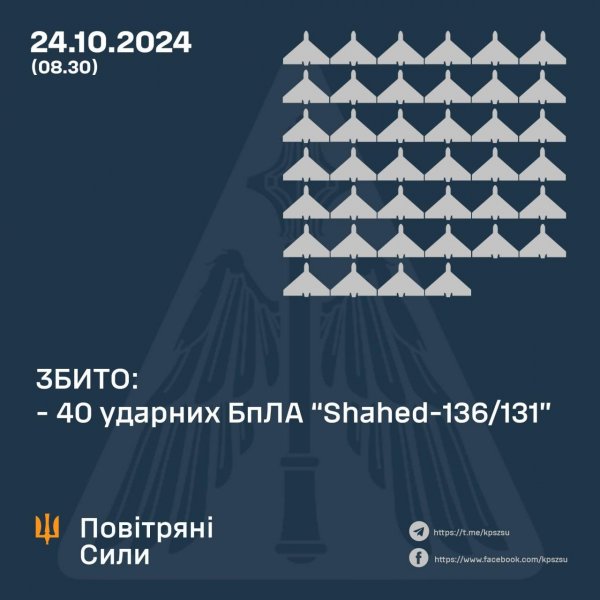 24.10.2024
(08.30)

ЗБИТО:
- 40 ударних БпЛА "Shahed-136/131"

Повітряні Сили

https://t.me/kpszsu
https://www.facebook.com/kpszsu